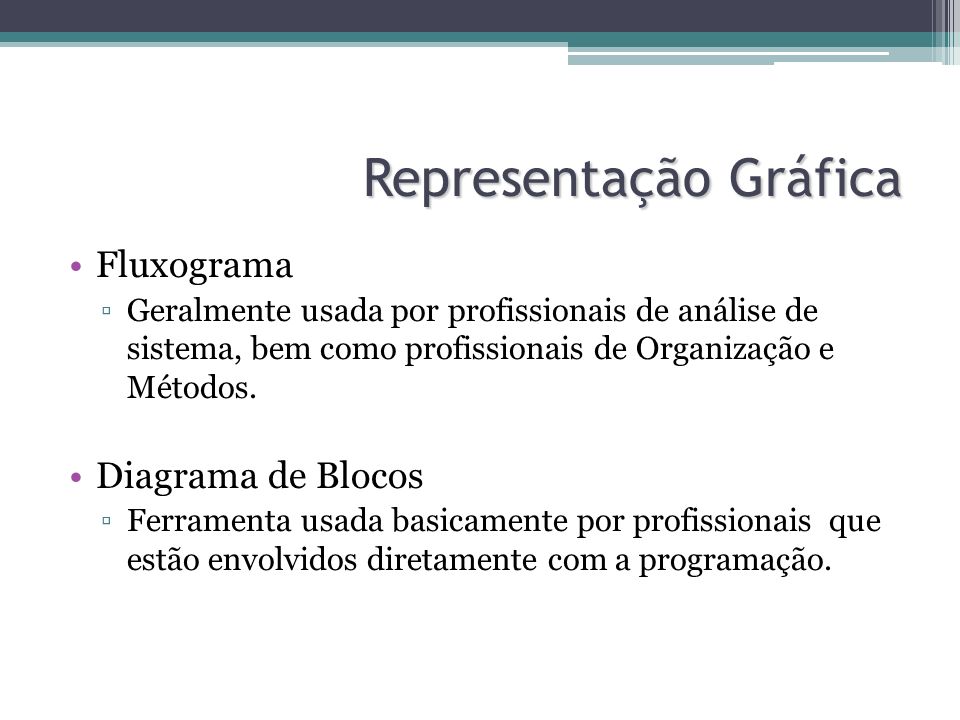 Representação Gráfica

• Fluxograma
▫ Geralmente usada por profissionais de análise de sistema, bem como profissionais de Organização e Métodos.

• Diagrama de Blocos
▫ Ferramenta usada basicamente por profissionais que estão envolvidos diretamente com a programação.